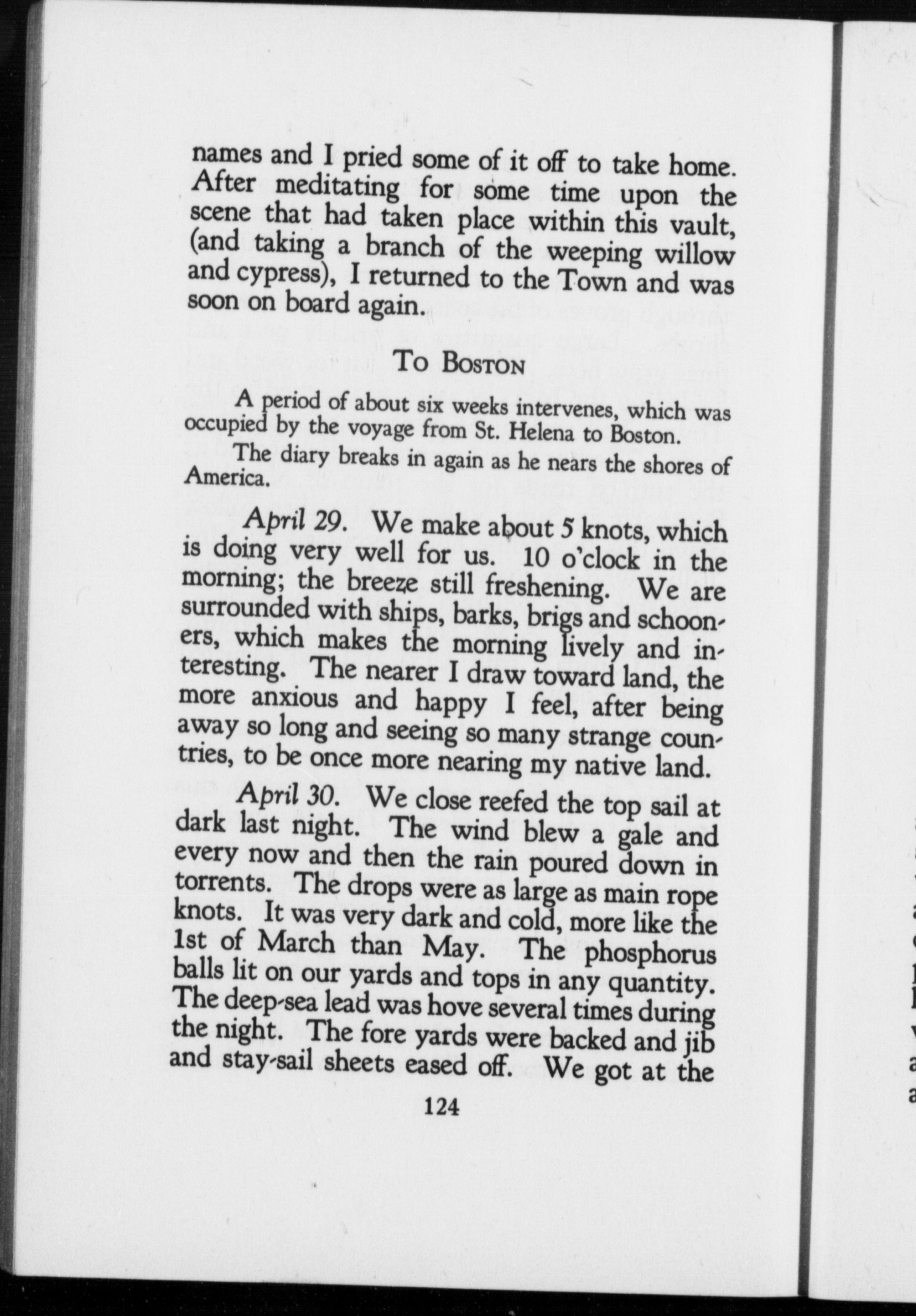 names and I pried some of it off to take home. After meditating for some time upon the scene that had taken place within this vault, (and taking a branch of the weeping willow and cypress), I returned to the Town and was soon on board again.

To Boston

A period of about six weeks intervenes, which was occupied by the voyage from St. Helena to Boston.

The diary breaks in again as he nears the shores of America.

April 29. We make about 5 knots, which is doing very well for us. 10 o'clock in the morning; the breeze still freshening. We are surrounded with ships, barks, brigs and schooners, which makes the morning lively and interesting. The nearer I draw toward land, the more anxious and happy I feel, after being away so long and seeing so many strange countries, to be once more nearing my native land.

April 30. We close reefed the top sail at dark last night. The wind blew a gale and every now and then the rain poured down in torrents. The drops were as large as main rope knots. It was very dark and cold, more like the 1st of March than May. The phosphorus balls lit on our yards and tops in any quantity. The deep-sea lead was hove several times during the night. The fore yards were backed and jib and stay-sail sheets eased off. We got at the

124